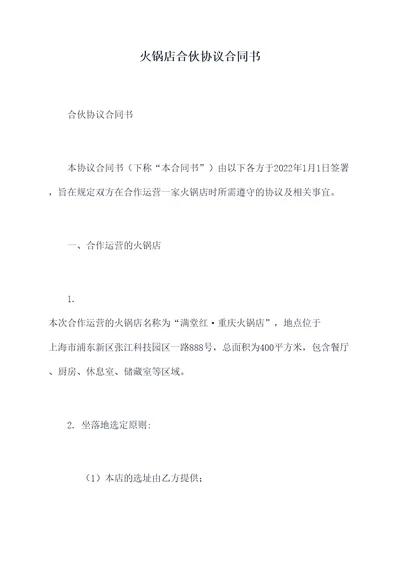 火锅店合伙协议合同书

合伙协议合同书

本协议合同书（下称“本合同书”）由以下各方于2022年1月1日签署，旨在规定双方在合作运营一家火锅店时所需遵守的协议及相关事宜。

一、合作运营的火锅店

1.
本次合作运营的火锅店名称为“满堂红·重庆火锅店”，地点位于上海市浦东新区张江科技园区一路888号，总面积为400平方米，包含餐厅、厨房、休息室、储藏室等区域。

2. 坐落地选定原则：

（1）本店的选址由乙方提供；